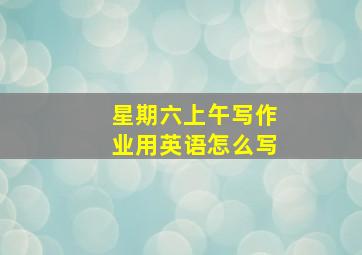 星期六上午写作业用英语怎么写